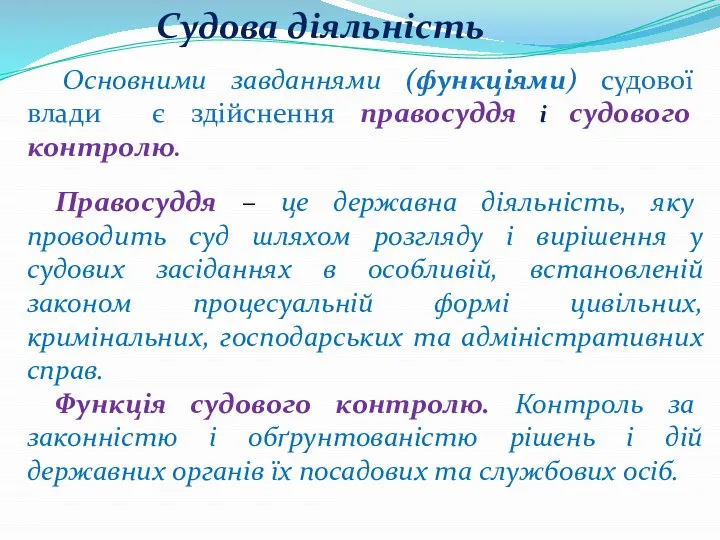 Судова діяльність

Основними завданнями (функціями) судової влади є здійснення правосуддя і судового контролю.

Правосуддя – це державна діяльність, яку проводить суд шляхом розгляду і вирішення у судових засіданнях в особливій, встановленій законом процесуальній формі цивільних, кримінальних, господарських та адміністративних справ.

Функція судового контролю. Контроль за законністю і обґрунтованістю рішень і дій державних органів їх посадових та службових осіб.